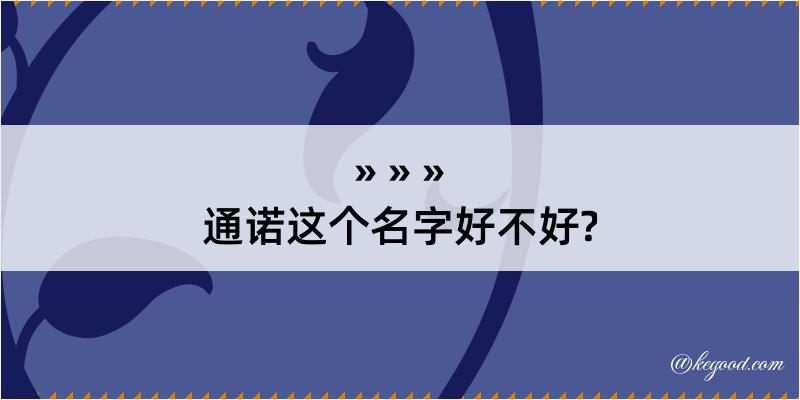 » » »
通诺这个名字好不好?

@kegood.com